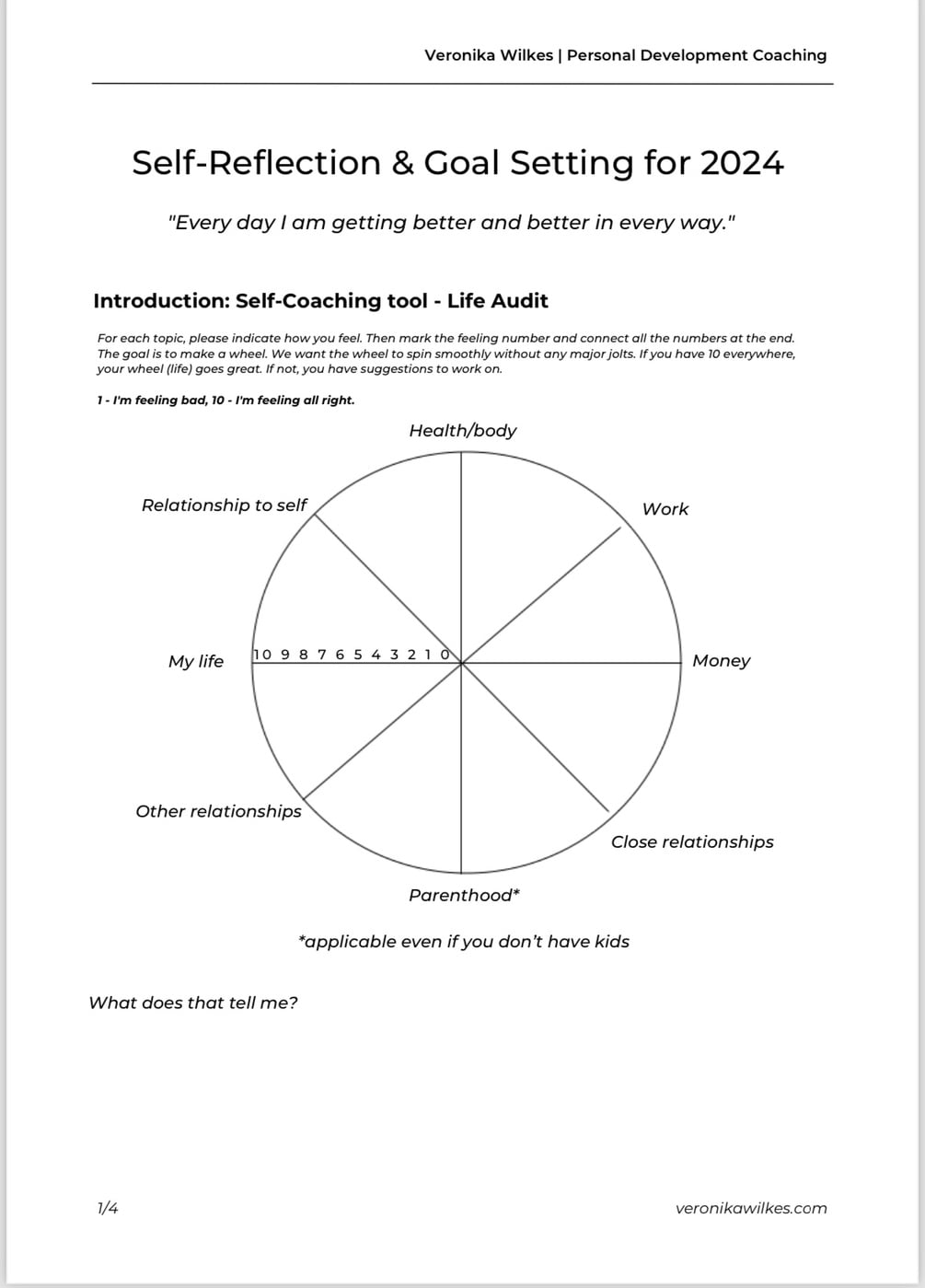 Veronika Wilkes | Personal Development Coaching

Self-Reflection & Goal Setting for 2024

"Every day I am getting better and better in every way."

Introduction: Self-Coaching tool - Life Audit

For each topic, please indicate how you feel. Then mark the feeling number and connect all the numbers at the end. The goal is to make a wheel. We want the wheel to spin smoothly without any major jolts. If you have 10 everywhere, your wheel (life) goes great. If not, you have suggestions to work on.

1 - I'm feeling bad, 10 - I'm feeling all right.

Health/body

Relationship to self

Work

My life

10 9 8 7 6 5 4 3 2 1 0

Money

Other relationships

Close relationships

Parenthood*

*applicable even if you don't have kids

What does that tell me?

1/4

veronikawilkes.com